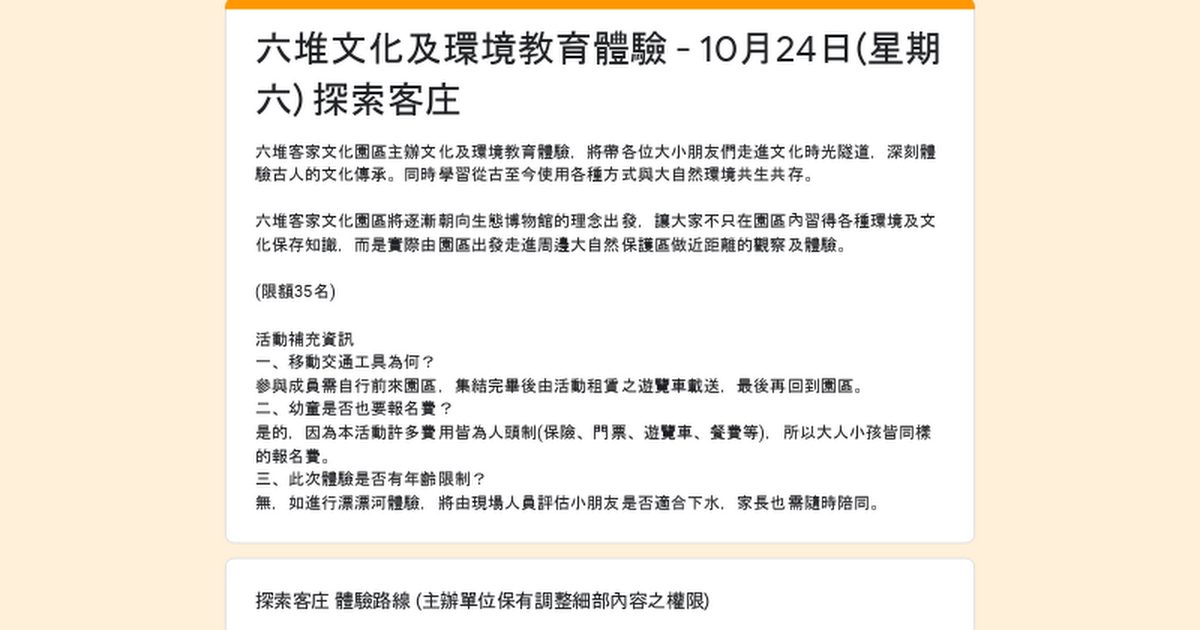 六堆文化及環境教育體驗 - 10月24日(星期六) 探索客庄

六堆客家文化園區主辦文化及環境教育體驗，將帶各位大小朋友們走進文化時光隧道，深刻體驗古人的文化傳承。同時學習從古至今使用各種方式與大自然環境共生共存。

六堆客家文化園區將逐漸朝向生態博物館的理念出發，讓大家不只在園區內習得各種環境及文化保存知識，而是實際由園區出發走進周邊大自然保護區做近距離的觀察及體驗。

(限額35名)

活動補充資訊
一、移動交通工具為何？
參與成員需自行前來園區，集結完畢後由活動租賃之遊覽車載送，最後再回到園區。
二、幼童是否也要報名費？
是的，因為本活動許多費用皆為人頭制(保險、門票、遊覽車、餐費等)，所以大人小孩皆同樣的報名費。
三、此次體驗是否有年齡限制？
無，如進行漂漂河體驗，將由現場人員評估小朋友是否適合下水，家長也需隨時陪同。

探索客庄 體驗路線 (主辦單位保有調整細部內容之權限)